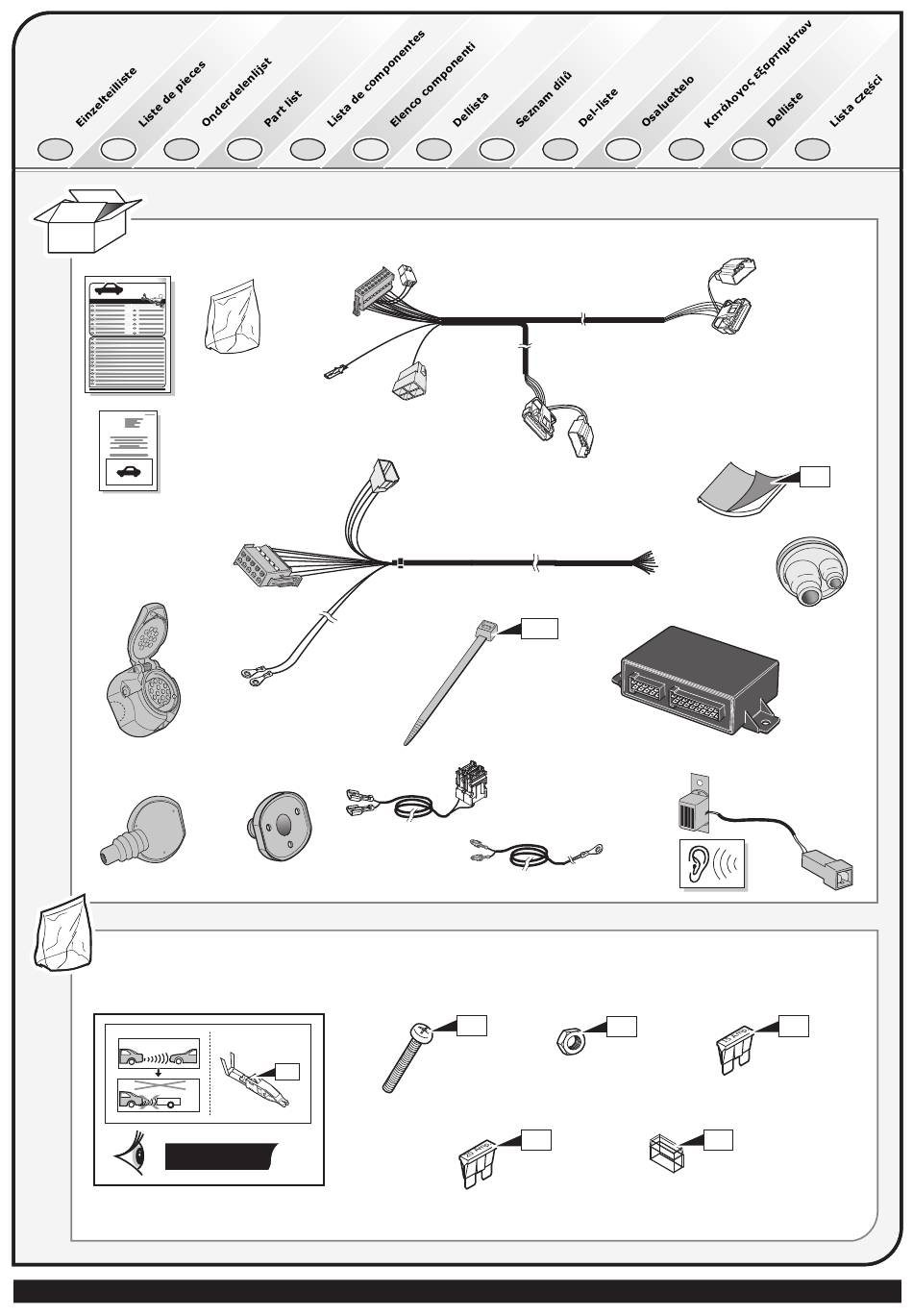 Einzelteilliste
Liste de pieces
Onderdelenlijst
Part list
Lista de componentes
Elenco componenti
Dellista
Seznam dílů
Del-liste
Osaluettelo
Κατάλογος εξαρτημάτων
Deliste
Lista części